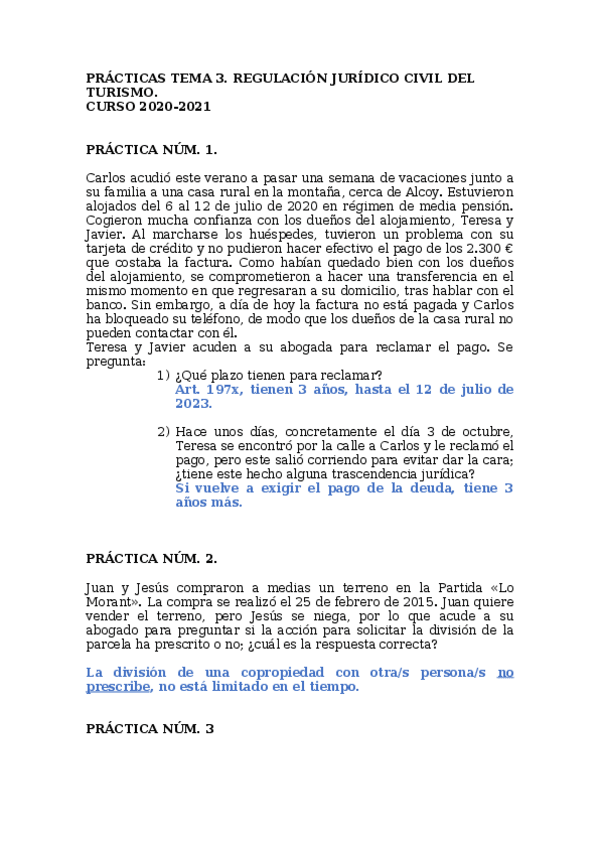 PRÁCTICAS TEMA 3. REGULACIÓN JURÍDICO CIVIL DEL TURISMO.
CURSO 2020-2021

PRÁCTICA NÚM. 1.

Carlos acudió este verano a pasar una semana de vacaciones junto a su familia a una casa rural en la montaña, cerca de Alcoy. Estuvieron alojados del 6 al 12 de julio de 2020 en régimen de media pensión. Cogieron mucha confianza con los dueños del alojamiento, Teresa y Javier. Al marcharse los huéspedes, tuvieron un problema con su tarjeta de crédito y no pudieron hacer efectivo el pago de los 2.300 € que costaba la factura. Como habían quedado bien con los dueños del alojamiento, se comprometieron a hacer una transferencia en el mismo momento en que regresaran a su domicilio, tras hablar con el banco. Sin embargo, a día de hoy la factura no está pagada y Carlos ha bloqueado su teléfono, de modo que los dueños de la casa rural no pueden contactar con él.
Teresa y Javier acuden a su abogada para reclamar el pago. Se pregunta:

1) ¿Qué plazo tienen para reclamar?
Art. 197x, tienen 3 años, hasta el 12 de julio de 2023.

2) Hace unos días, concretamente el día 3 de octubre, Teresa se encontró por la calle a Carlos y le reclamó el pago, pero este salió corriendo para evitar dar la cara; ¿tiene este hecho alguna trascendencia jurídica?
Si vuelve a exigir el pago de la deuda, tiene 3 años más.

PRÁCTICA NÚM. 2.

Juan y Jesús compraron a medias un terreno en la Partida «Lo Morant». La compra se realizó el 25 de febrero de 2015. Juan quiere vender el terreno, pero Jesús se niega, por lo que acude a su abogado para preguntar si la acción para solicitar la división de la parcela ha prescrito o no; ¿cuál es la respuesta correcta?

La división de una copropiedad con otra/s persona/s no prescribe, no está limitado en el tiempo.

PRÁCTICA NÚM. 3